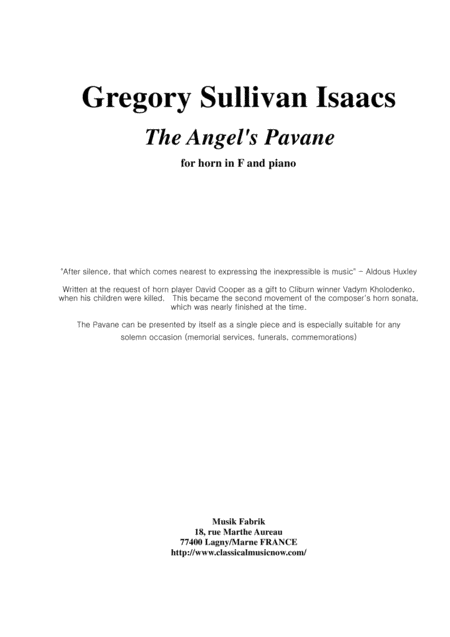 Gregory Sullivan Isaacs

The Angel's Pavane

for horn in F and piano

"After silence, that which comes nearest to expressing the inexpressible is music" – Aldous Huxley

Written at the request of horn player David Cooper as a gift to Cliburn winner Vadym Kholodenko, when his children were killed. This became the second movement of the composer's horn sonata, which was nearly finished at the time.

The Pavane can be presented by itself as a single piece and is especially suitable for any solemn occasion (memorial services, funerals, commemorations)

Musik Fabrik
18, rue Marthe Aureau
77400 Lagny/Marne FRANCE
http://www.classicalmusicnow.com/